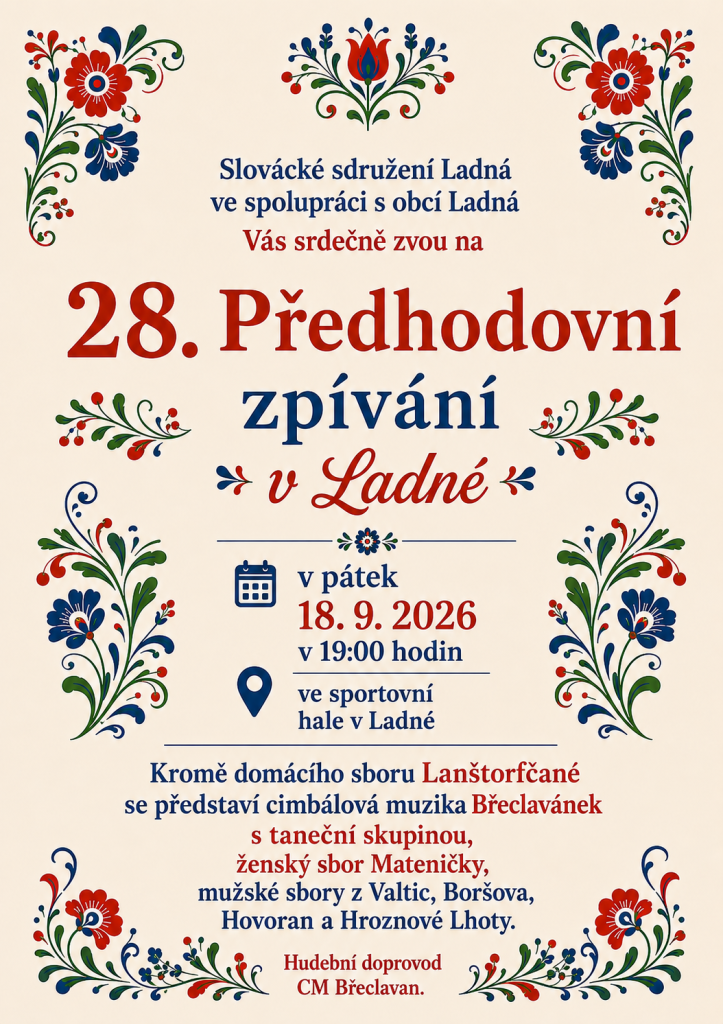 Slovácké sdružení Ladná
ve spolupráci s obcí Ladná
Vás srdečně zvou na

28. Předhodovní zpívání v Ladné

v pátek
18. 9. 2026
v 19:00 hodin

ve sportovní hale v Ladné

Kromě domácího sboru Lanštorfčané se představí cimbálová muzika Břeclavánek s taneční skupinou, ženský sbor Mateničky, mužské sbory z Valtic, Boršova, Hovoran a Hroznové Lhoty.

Hudební doprovod
CM Břeclavan.